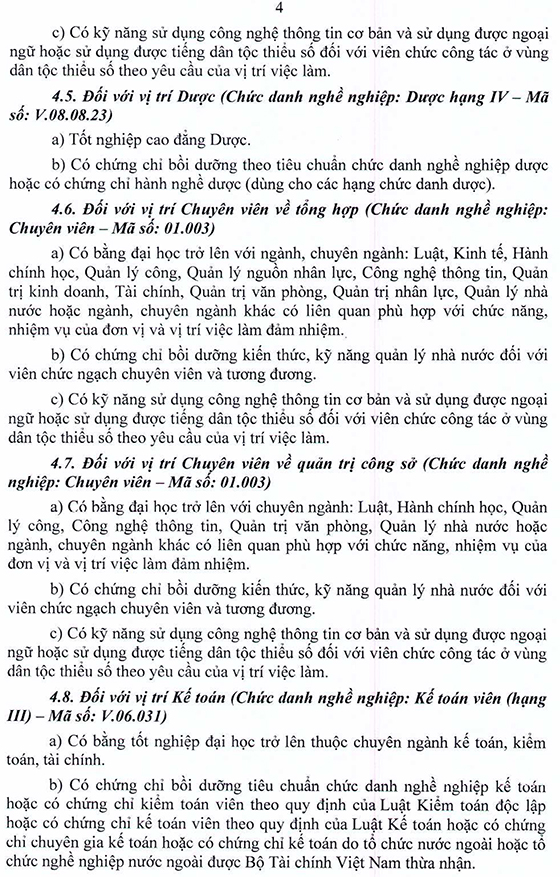 4

c) Có kỹ năng sử dụng công nghệ thông tin cơ bản và sử dụng được ngoại ngữ hoặc sử dụng được tiếng dân tộc thiểu số đối với viên chức công tác ở vùng dân tộc thiểu số theo yêu cầu của vị trí việc làm.

4.5. Đối với vị trí Dược (Chức danh nghề nghiệp: Dược hạng IV – Mã số: V.08.08.23)

a) Tốt nghiệp cao đẳng Dược.

b) Có chứng chỉ bồi dưỡng theo tiêu chuẩn chức danh nghề nghiệp dược hoặc có chứng chỉ hành nghề dược (dùng cho các hạng chức danh dược).

4.6. Đối với vị trí Chuyên viên về tổng hợp (Chức danh nghề nghiệp: Chuyên viên – Mã số: 01.003)

a) Có bằng đại học trở lên với ngành, chuyên ngành: Luật, Kinh tế, Hành chính học, Quản lý công, Quản lý nguồn nhân lực, Công nghệ thông tin, Quản trị kinh doanh, Tài chính, Quản trị văn phòng, Quản trị nhân lực, Quản lý nhà nước hoặc ngành, chuyên ngành khác có liên quan phù hợp với chức năng, nhiệm vụ của đơn vị và vị trí việc làm đảm nhiệm.

b) Có chứng chỉ bồi dưỡng kiến thức, kỹ năng quản lý nhà nước đối với viên chức ngạch chuyên viên và tương đương.

c) Có kỹ năng sử dụng công nghệ thông tin cơ bản và sử dụng được ngoại ngữ hoặc sử dụng được tiếng dân tộc thiểu số đối với viên chức công tác ở vùng dân tộc thiểu số theo yêu cầu của vị trí việc làm.

4.7. Đối với vị trí Chuyên viên về quản trị công sở (Chức danh nghề nghiệp: Chuyên viên – Mã số: 01.003)

a) Có bằng đại học trở lên với chuyên ngành: Luật, Hành chính học, Quản lý công, Công nghệ thông tin, Quản trị văn phòng, Quản lý nhà nước hoặc ngành, chuyên ngành khác có liên quan phù hợp với chức năng, nhiệm vụ của đơn vị và vị trí việc làm đảm nhiệm.

b) Có chứng chỉ bồi dưỡng kiến thức, kỹ năng quản lý nhà nước đối với viên chức ngạch chuyên viên và tương đương.

c) Có kỹ năng sử dụng công nghệ thông tin cơ bản và sử dụng được ngoại ngữ hoặc sử dụng được tiếng dân tộc thiểu số đối với viên chức công tác ở vùng dân tộc thiểu số theo yêu cầu của vị trí việc làm.

4.8. Đối với vị trí Kế toán (Chức danh nghề nghiệp: Kế toán viên (hạng III) – Mã số: V.06.031)

a) Có bằng tốt nghiệp đại học trở lên thuộc chuyên ngành kế toán, kiểm toán, tài chính.

b) Có chứng chỉ bồi dưỡng tiêu chuẩn chức danh nghề nghiệp kế toán hoặc có chứng chỉ kiểm toán viên theo quy định của Luật Kiểm toán độc lập hoặc có chứng chỉ kế toán viên theo quy định của Luật Kế toán hoặc có chứng chỉ chuyên gia kế toán hoặc có chứng chỉ kế toán do tổ chức nước ngoài hoặc tổ chức nghề nghiệp nước ngoài được Bộ Tài chính Việt Nam thừa nhận.